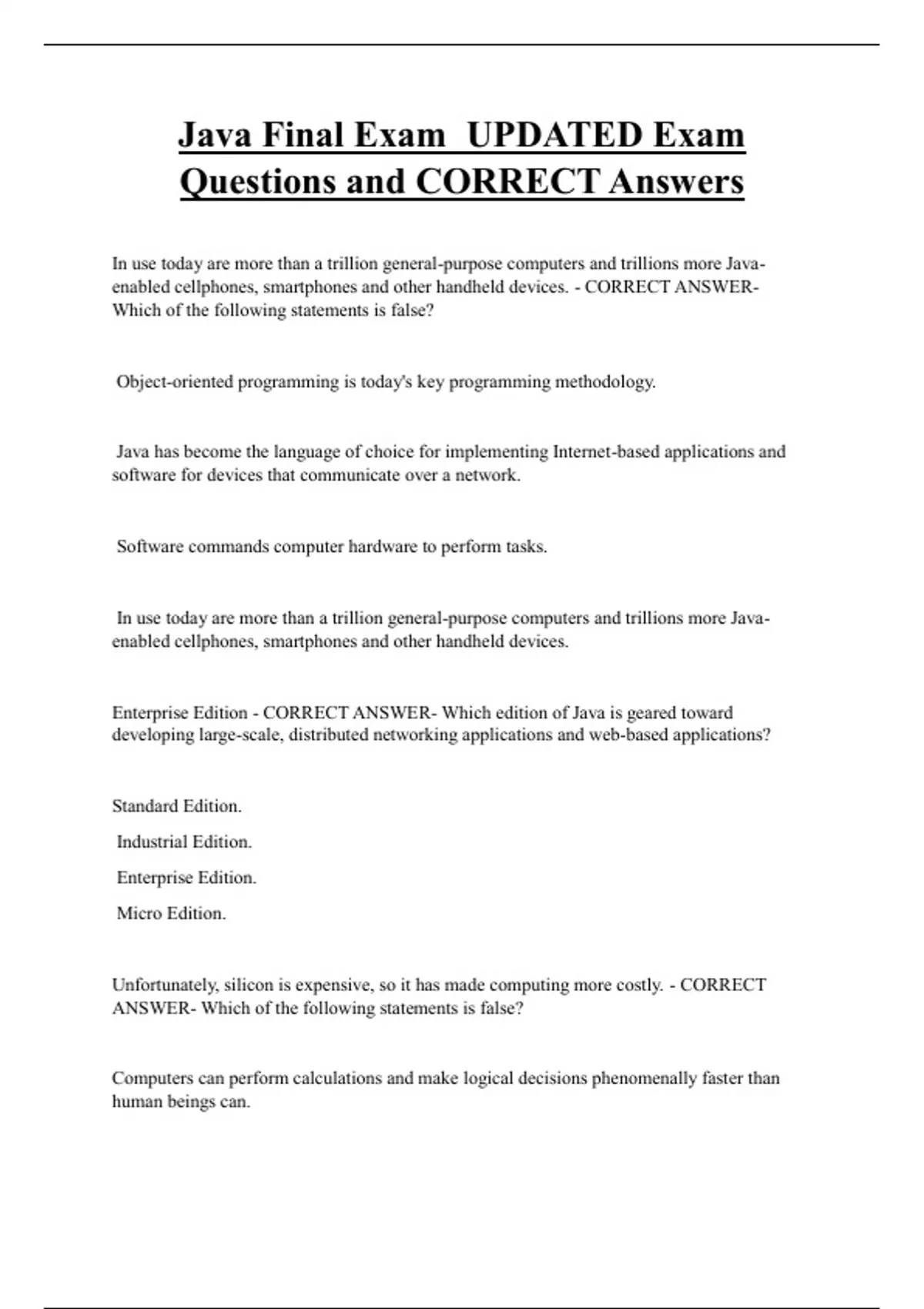 Java Final Exam UPDATED Exam Questions and CORRECT Answers

In use today are more than a trillion general-purpose computers and trillions more Java-enabled cellphones, smartphones and other handheld devices. - CORRECT ANSWER- Which of the following statements is false?

Object-oriented programming is today's key programming methodology.

Java has become the language of choice for implementing Internet-based applications and software for devices that communicate over a network.

Software commands computer hardware to perform tasks.

In use today are more than a trillion general-purpose computers and trillions more Java-enabled cellphones, smartphones and other handheld devices.

Enterprise Edition - CORRECT ANSWER- Which edition of Java is geared toward developing large-scale, distributed networking applications and web-based applications?

Standard Edition.

Industrial Edition.

Enterprise Edition.

Micro Edition.

Unfortunately, silicon is expensive, so it has made computing more costly. - CORRECT ANSWER- Which of the following statements is false?

Computers can perform calculations and make logical decisions phenomenally faster than human beings can.